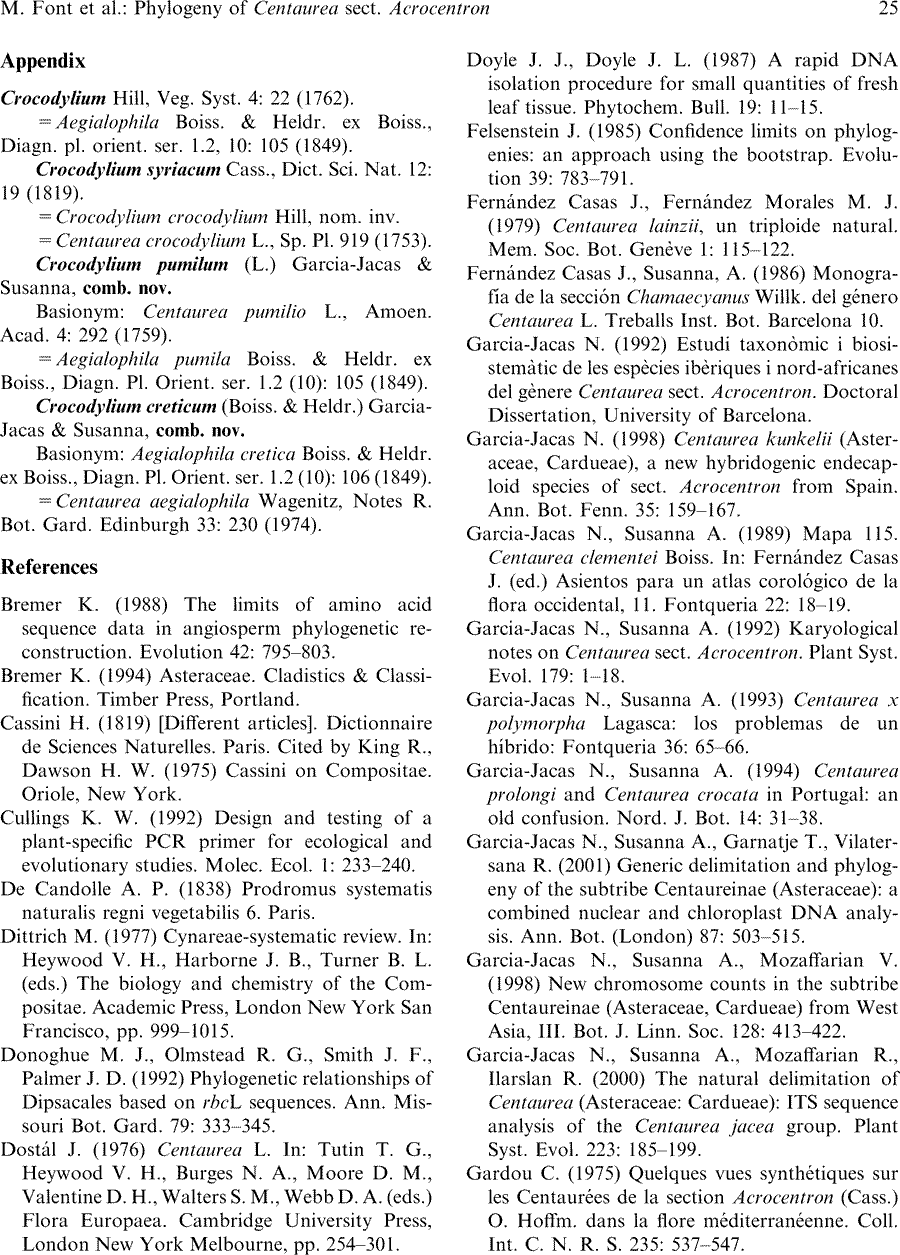 M. Font et al.: Phylogeny of Centaurea sect. Acrocentron 25

Appendix

Crocodylium Hill, Veg. Syst. 4: 22 (1762).

= Aegialophila Boiss. & Heldr. ex Boiss., Diagn. pl. orient. ser. 1.2, 10: 105 (1849).

Crocodylium syriacum Cass., Dict. Sci. Nat. 12: 19 (1819).

= Crocodylium crocodylium Hill, nom. inv.

= Centaurea crocodylium L., Sp. Pl. 919 (1753).

Crocodylium pumilum (L.) Garcia-Jacas & Susanna, comb. nov.

Basionym: Centaurea pumilio L., Amoen. Acad. 4: 292 (1759).

= Aegialophila pumila Boiss. & Heldr. ex Boiss., Diagn. Pl. Orient. ser. 1.2 (10): 105 (1849).

Crocodylium creticum (Boiss. & Heldr.) Garcia-Jacas & Susanna, comb. nov.

Basionym: Aegialophila cretica Boiss. & Heldr. ex Boiss., Diagn. Pl. Orient. ser. 1.2 (10): 106 (1849).

= Centaurea aegialophila Wagenitz, Notes R. Bot. Gard. Edinburgh 33: 230 (1974).

References

Bremer K. (1988) The limits of amino acid sequence data in angiosperm phylogenetic reconstruction. Evolution 42: 795–803.

Bremer K. (1994) Asteraceae. Cladistics & Classification. Timber Press, Portland.

Cassini H. (1819) [Different articles]. Dictionnaire de Sciences Naturelles. Paris. Cited by King R., Dawson H. W. (1975) Cassini on Compositae. Oriole, New York.

Cullings K. W. (1992) Design and testing of a plant-specific PCR primer for ecological and evolutionary studies. Molec. Ecol. 1: 233–240.

De Candolle A. P. (1838) Prodromus systematis naturalis regni vegetabilis 6. Paris.

Dittrich M. (1977) Cynareae-systematic review. In: Heywood V. H., Harborne J. B., Turner B. L. (eds.) The biology and chemistry of the Compositae. Academic Press, London New York San Francisco, pp. 999–1015.

Donoghue M. J., Olmstead R. G., Smith J. F., Palmer J. D. (1992) Phylogenetic relationships of Dipsacales based on rbcL sequences. Ann. Missouri Bot. Gard. 79: 333–345.

Dostál J. (1976) Centaurea L. In: Tutin T. G., Heywood V. H., Burges N. A., Moore D. M., Valentine D. H., Walters S. M., Webb D. A. (eds.) Flora Europaea. Cambridge University Press, London New York Melbourne, pp. 254–301.

Doyle J. J., Doyle J. L. (1987) A rapid DNA isolation procedure for small quantities of fresh leaf tissue. Phytochem. Bull. 19: 11–15.

Felsenstein J. (1985) Confidence limits on phylogenies: an approach using the bootstrap. Evolution 39: 783–791.

Fernández Casas J., Fernández Morales M. J. (1979) Centaurea lainzii, un triploide natural. Mem. Soc. Bot. Genève 1: 115–122.

Fernández Casas J., Susanna, A. (1986) Monografía de la sección Chamaecyanus Willk. del género Centaurea L. Treballs Inst. Bot. Barcelona 10.

Garcia-Jacas N. (1992) Estudi taxonòmic i biosistemàtic de les espècies ibèriques i nord-africanes del gènere Centaurea sect. Acrocentron. Doctoral Dissertation, University of Barcelona.

Garcia-Jacas N. (1998) Centaurea kunkelii (Asteraceae, Cardueae), a new hybridogenic endecaploid species of sect. Acrocentron from Spain. Ann. Bot. Fenn. 35: 159–167.

Garcia-Jacas N., Susanna A. (1989) Mapa 115. Centaurea clementei Boiss. In: Fernández Casas J. (ed.) Asientos para un atlas corológico de la flora occidental, 11. Fontqueria 22: 18–19.

Garcia-Jacas N., Susanna A. (1992) Karyological notes on Centaurea sect. Acrocentron. Plant Syst. Evol. 179: 1–18.

Garcia-Jacas N., Susanna A. (1993) Centaurea x polymorpha Lagasca: los problemas de un híbrido: Fontqueria 36: 65–66.

Garcia-Jacas N., Susanna A. (1994) Centaurea prolongi and Centaurea crocata in Portugal: an old confusion. Nord. J. Bot. 14: 31–38.

Garcia-Jacas N., Susanna A., Garnatje T., Vilatersana R. (2001) Generic delimitation and phylogeny of the subtribe Centaureinae (Asteraceae): a combined nuclear and chloroplast DNA analysis. Ann. Bot. (London) 87: 503–515.

Garcia-Jacas N., Susanna A., Mozaffarian V. (1998) New chromosome counts in the subtribe Centaureinae (Asteraceae, Cardueae) from West Asia, III. Bot. J. Linn. Soc. 128: 413–422.

Garcia-Jacas N., Susanna A., Mozaffarian R., Ilarslan R. (2000) The natural delimitation of Centaurea (Asteraceae: Cardueae): ITS sequence analysis of the Centaurea jacea group. Plant Syst. Evol. 223: 185–199.

Gardou C. (1975) Quelques vues synthétiques sur les Centaurées de la section Acrocentron (Cass.) O. Hoffm. dans la flore méditerranéenne. Coll. Int. C. N. R. S. 235: 537–547.